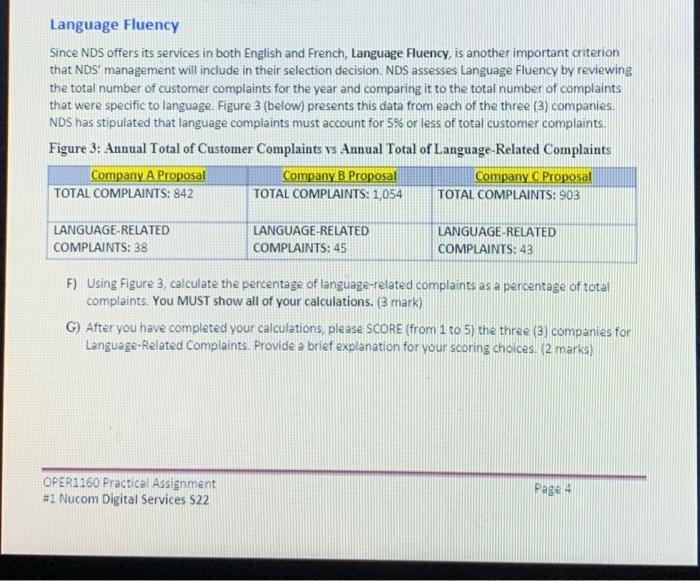 Language Fluency

Since NDS offers its services in both English and French, Language Fluency, is another important criterion that NDS' management will include in their selection decision. NDS assesses Language Fluency by reviewing the total number of customer complaints for the year and comparing it to the total number of complaints that were specific to language. Figure 3 (below) presents this data from each of the three (3) companies. NDS has stipulated that language complaints must account for 5% or less of total customer complaints.

Figure 3: Annual Total of Customer Complaints vs Annual Total of Language-Related Complaints

| Company A Proposal | Company B Proposal | Company C Proposal |
|---|---|---|
| TOTAL COMPLAINTS: 842 | TOTAL COMPLAINTS: 1,054 | TOTAL COMPLAINTS: 903 |
| LANGUAGE-RELATED COMPLAINTS: 38 | LANGUAGE-RELATED COMPLAINTS: 45 | LANGUAGE-RELATED COMPLAINTS: 43 |

F) Using Figure 3, calculate the percentage of language-related complaints as a percentage of total complaints. You MUST show all of your calculations. (3 mark)

G) After you have completed your calculations, please SCORE (from 1 to 5) the three (3) companies for Language-Related Complaints. Provide a brief explanation for your scoring choices. (2 marks)

OPER1160 Practical Assignment
#1 Nucom Digital Services S22

Page 4